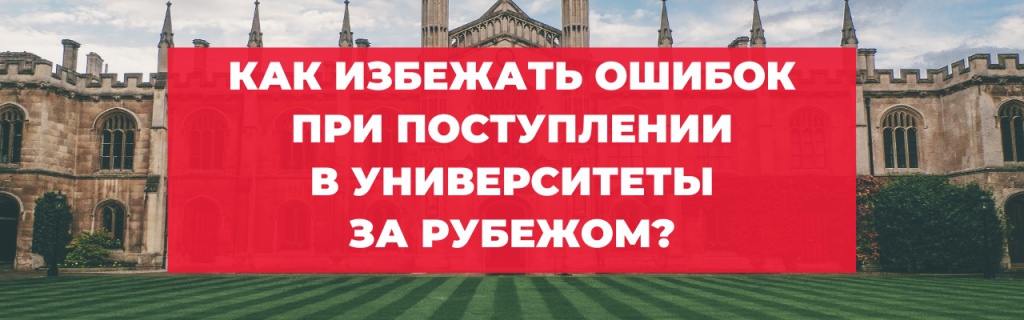 КАК ИЗБЕЖАТЬ ОШИБОК ПРИ ПОСТУПЛЕНИИ В УНИВЕРСИТЕТЫ ЗА РУБЕЖОМ?